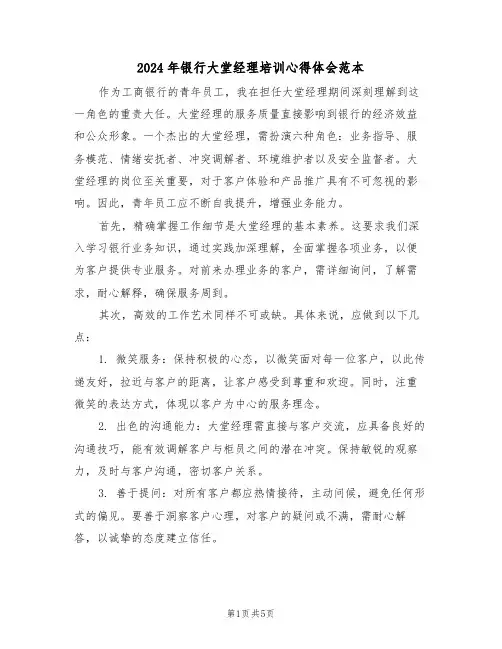 2024年银行大堂经理培训心得体会范本

作为工商银行的青年员工，我在担任大堂经理期间深刻理解到这一角色的重责大任。大堂经理的服务质量直接影响到银行的经济效益和公众形象。一个杰出的大堂经理，需扮演六种角色：业务指导、服务模范、情绪安抚者、冲突调解者、环境维护者以及安全监督者。大堂经理的岗位至关重要，对于客户体验和产品推广具有不可忽视的影响。因此，青年员工应不断自我提升，增强业务能力。

首先，精确掌握工作细节是大堂经理的基本素养。这要求我们深入学习银行业务知识，通过实践加深理解，全面掌握各项业务，以便为客户提供专业服务。对前来办理业务的客户，需详细询问，了解需求，耐心解释，确保服务周到。

其次，高效的工作艺术同样不可或缺。具体来说，应做到以下几点：

1. 微笑服务：保持积极的心态，以微笑面对每一位客户，以此传递友好，拉近与客户的距离，让客户感受到尊重和欢迎。同时，注重微笑的表达方式，体现以客户为中心的服务理念。

2. 出色的沟通能力：大堂经理需直接与客户交流，应具备良好的沟通技巧，能有效调解客户与柜员之间的潜在冲突。保持敏锐的观察力，及时与客户沟通，密切客户关系。

3. 善于提问：对所有客户都应热情接待，主动问候，避免任何形式的偏见。要善于洞察客户心理，对客户的疑问或不满，需耐心解答，以诚挚的态度建立信任。

第1页 共5页